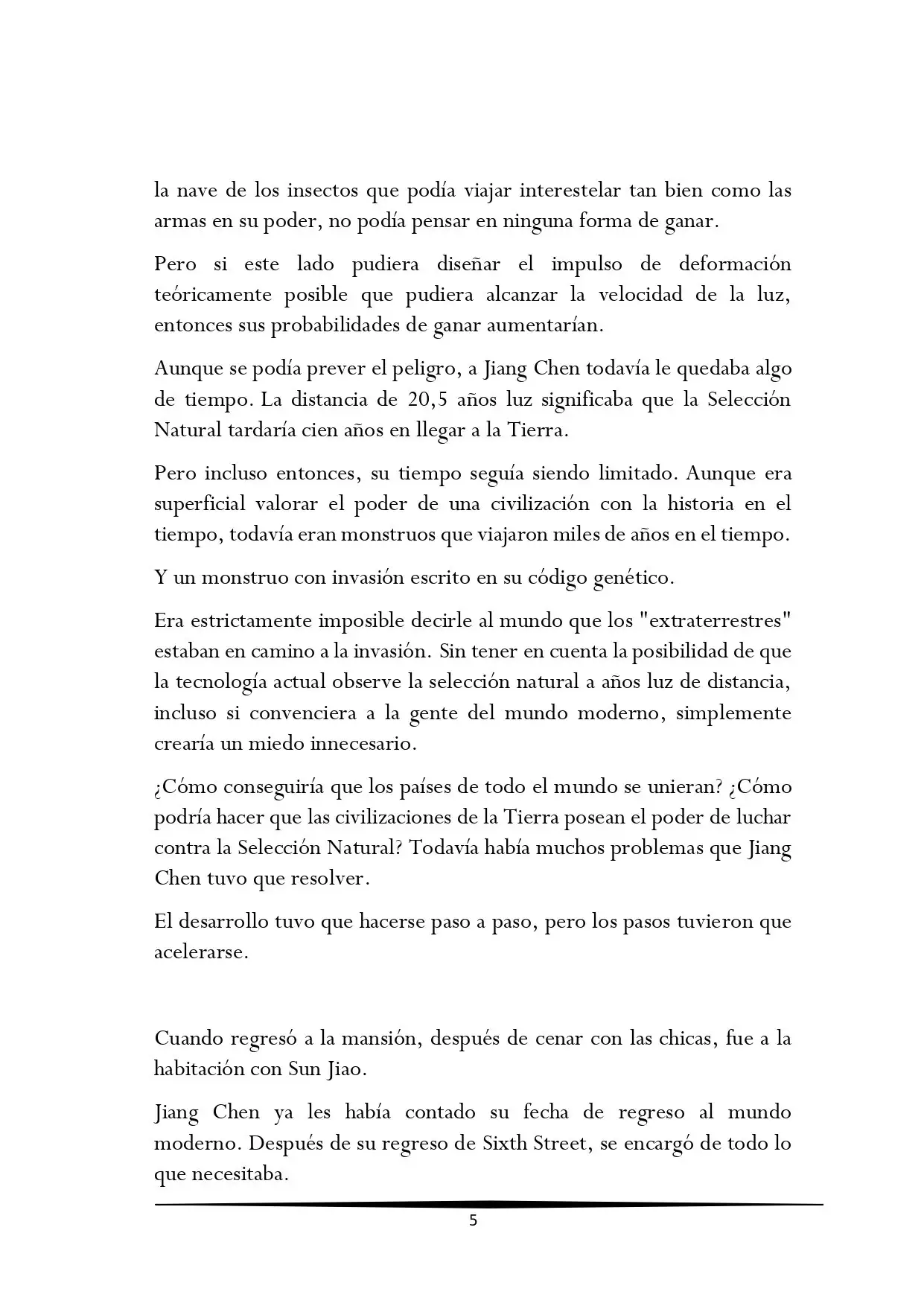 la nave de los insectos que podía viajar interestelar tan bien como las armas en su poder, no podía pensar en ninguna forma de ganar.

Pero si este lado pudiera diseñar el impulso de deformación teóricamente posible que pudiera alcanzar la velocidad de la luz, entonces sus probabilidades de ganar aumentarían.

Aunque se podía prever el peligro, a Jiang Chen todavía le quedaba algo de tiempo. La distancia de 20,5 años luz significaba que la Selección Natural tardaría cien años en llegar a la Tierra.

Pero incluso entonces, su tiempo seguía siendo limitado. Aunque era superficial valorar el poder de una civilización con la historia en el tiempo, todavía eran monstruos que viajaron miles de años en el tiempo.

Y un monstruo con invasión escrito en su código genético.

Era estrictamente imposible decirle al mundo que los "extraterrestres" estaban en camino a la invasión. Sin tener en cuenta la posibilidad de que la tecnología actual observe la selección natural a años luz de distancia, incluso si convenciera a la gente del mundo moderno, simplemente crearía un miedo innecesario.

¿Cómo conseguiría que los países de todo el mundo se unieran? ¿Cómo podría hacer que las civilizaciones de la Tierra posean el poder de luchar contra la Selección Natural? Todavía había muchos problemas que Jiang Chen tuvo que resolver.

El desarrollo tuvo que hacerse paso a paso, pero los pasos tuvieron que acelerarse.

Cuando regresó a la mansión, después de cenar con las chicas, fue a la habitación con Sun Jiao.

Jiang Chen ya les había contado su fecha de regreso al mundo moderno. Después de su regreso de Sixth Street, se encargó de todo lo que necesitaba.

5